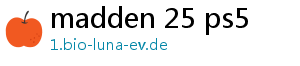 madden 25 ps5
1.bio-luna-ev.de